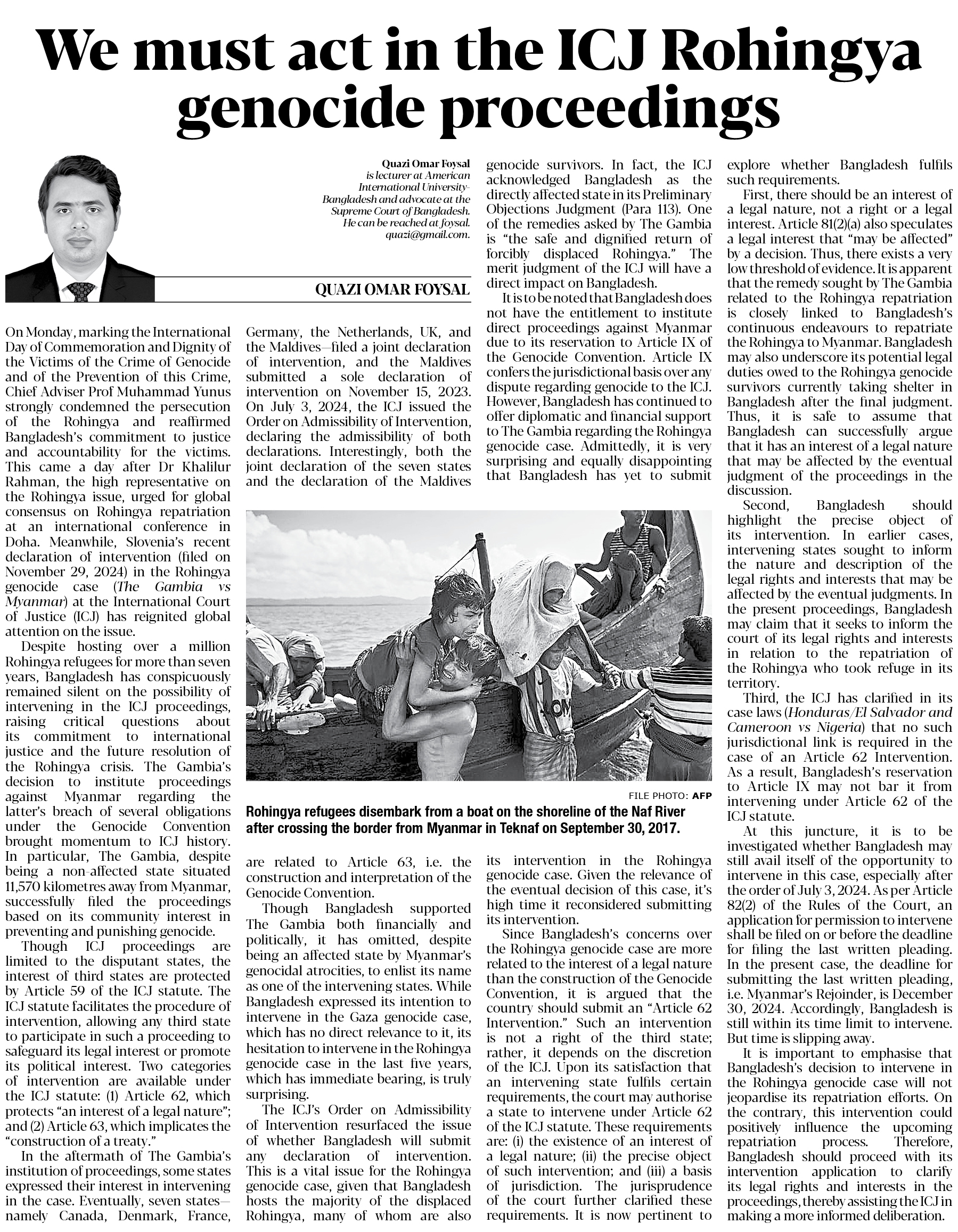 We must act in the ICJ Rohingya genocide proceedings

Quazi Omar Foysal is lecturer at American International University-Bangladesh and advocate at the Supreme Court of Bangladesh. He can be reached at foysal.quazi@gmail.com.

QUAZI OMAR FOYSAL

On Monday, marking the International Day of Commemoration and Dignity of the Victims of the Crime of Genocide and of the Prevention of this Crime, Chief Adviser Prof Muhammad Yunus strongly condemned the persecution of the Rohingya and reaffirmed Bangladesh's commitment to justice and accountability for the victims. This came a day after Dr Khalilur Rahman, the high representative on the Rohingya issue, urged for global consensus on Rohingya repatriation at an international conference in Doha. Meanwhile, Slovenia's recent declaration of intervention (filed on November 29, 2024) in the Rohingya genocide case (The Gambia vs Myanmar) at the International Court of Justice (ICJ) has reignited global attention on the issue.

Despite hosting over a million Rohingya refugees for more than seven years, Bangladesh has conspicuously remained silent on the possibility of intervening in the ICJ proceedings, raising critical questions about its commitment to international justice and the future resolution of the Rohingya crisis. The Gambia's decision to institute proceedings against Myanmar regarding the latter's breach of several obligations under the Genocide Convention brought momentum to ICJ history. In particular, The Gambia, despite being a non-affected state situated 11,570 kilometres away from Myanmar, successfully filed the proceedings based on its community interest in preventing and punishing genocide.

Though ICJ proceedings are limited to the disputant states, the interest of third states are protected by Article 59 of the ICJ statute. The ICJ statute facilitates the procedure of intervention, allowing any third state to participate in such a proceeding to safeguard its legal interest or promote its political interest. Two categories of intervention are available under the ICJ statute: (1) Article 62, which protects "an interest of a legal nature"; and (2) Article 63, which implicates the "construction of a treaty."

In the aftermath of The Gambia's institution of proceedings, some states expressed their interest in intervening in the case. Eventually, seven states—namely Canada, Denmark, France, Germany, the Netherlands, UK, and the Maldives—filed a joint declaration of intervention, and the Maldives submitted a sole declaration of intervention on November 15, 2023. On July 3, 2024, the ICJ issued the Order on Admissibility of Intervention, declaring the admissibility of both declarations. Interestingly, both the joint declaration of the seven states and the declaration of the Maldives are related to Article 63, i.e. the construction and interpretation of the Genocide Convention.

Though Bangladesh supported The Gambia both financially and politically, it has omitted, despite being an affected state by Myanmar's genocidal atrocities, to enlist its name as one of the intervening states. While Bangladesh expressed its intention to intervene in the Gaza genocide case, which has no direct relevance to it, its hesitation to intervene in the Rohingya genocide case in the last five years, which has immediate bearing, is truly surprising.

The ICJ's Order on Admissibility of Intervention resurfaced the issue of whether Bangladesh will submit any declaration of intervention. This is a vital issue for the Rohingya genocide case, given that Bangladesh hosts the majority of the displaced Rohingya, many of whom are also genocide survivors. In fact, the ICJ acknowledged Bangladesh as the directly affected state in its Preliminary Objections Judgment (Para 113). One of the remedies asked by The Gambia is "the safe and dignified return of forcibly displaced Rohingya." The merit judgment of the ICJ will have a direct impact on Bangladesh.

It is to be noted that Bangladesh does not have the entitlement to institute direct proceedings against Myanmar due to its reservation to Article IX of the Genocide Convention. Article IX confers the jurisdictional basis over any dispute regarding genocide to the ICJ. However, Bangladesh has continued to offer diplomatic and financial support to The Gambia regarding the Rohingya genocide case. Admittedly, it is very surprising and equally disappointing that Bangladesh has yet to submit its intervention in the Rohingya genocide case. Given the relevance of the eventual decision of this case, it's high time it reconsidered submitting its intervention.

Since Bangladesh's concerns over the Rohingya genocide case are more related to the interest of a legal nature than the construction of the Genocide Convention, it is argued that the country should submit an "Article 62 Intervention." Such an intervention is not a right of the third state; rather, it depends on the discretion of the ICJ. Upon its satisfaction that an intervening state fulfils certain requirements, the court may authorise a state to intervene under Article 62 of the ICJ statute. These requirements are: (i) the existence of an interest of a legal nature; (ii) the precise object of such intervention; and (iii) a basis of jurisdiction. The jurisprudence of the court further clarified these requirements. It is now pertinent to explore whether Bangladesh fulfils such requirements.

First, there should be an interest of a legal nature, not a right or a legal interest. Article 81(2)(a) also speculates a legal interest that "may be affected" by a decision. Thus, there exists a very low threshold of evidence. It is apparent that the remedy sought by The Gambia related to the Rohingya repatriation is closely linked to Bangladesh's continuous endeavours to repatriate the Rohingya to Myanmar. Bangladesh may also underscore its potential legal duties owed to the Rohingya genocide survivors currently taking shelter in Bangladesh after the final judgment. Thus, it is safe to assume that Bangladesh can successfully argue that it has an interest of a legal nature that may be affected by the eventual judgment of the proceedings in the discussion.

Second, Bangladesh should highlight the precise object of its intervention. In earlier cases, intervening states sought to inform the nature and description of the legal rights and interests that may be affected by the eventual judgments. In the present proceedings, Bangladesh may claim that it seeks to inform the court of its legal rights and interests in relation to the repatriation of the Rohingya who took refuge in its territory.

Third, the ICJ has clarified in its case laws (Honduras/El Salvador and Cameroon vs Nigeria) that no such jurisdictional link is required in the case of an Article 62 Intervention. As a result, Bangladesh's reservation to Article IX may not bar it from intervening under Article 62 of the ICJ statute.

At this juncture, it is to be investigated whether Bangladesh may still avail itself of the opportunity to intervene in this case, especially after the order of July 3, 2024. As per Article 82(2) of the Rules of the Court, an application for permission to intervene shall be filed on or before the deadline for filing the last written pleading. In the present case, the deadline for submitting the last written pleading, i.e. Myanmar's Rejoinder, is December 30, 2024. Accordingly, Bangladesh is still within its time limit to intervene. But time is slipping away.

It is important to emphasise that Bangladesh's decision to intervene in the Rohingya genocide case will not jeopardise its repatriation efforts. On the contrary, this intervention could positively influence the upcoming repatriation process. Therefore, Bangladesh should proceed with its intervention application to clarify its legal rights and interests in the proceedings, thereby assisting the ICJ in making a more informed deliberation.

FILE PHOTO: AFP
Rohingya refugees disembark from a boat on the shoreline of the Naf River after crossing the border from Myanmar in Teknaf on September 30, 2017.